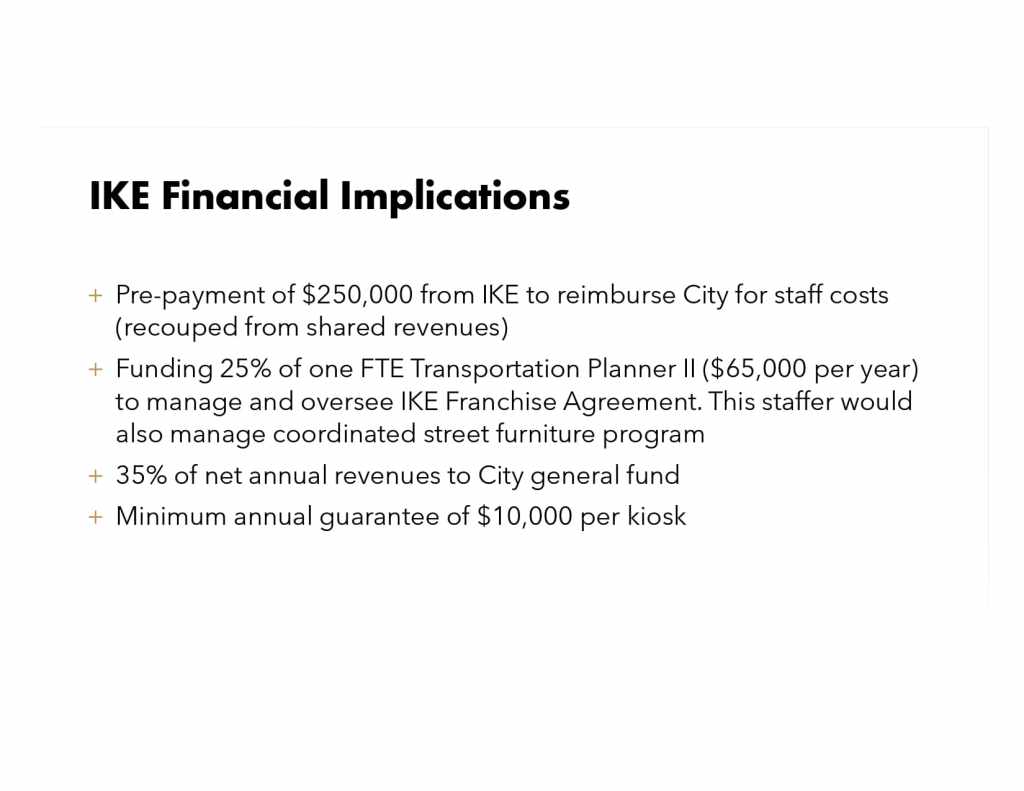 IKE Financial Implications

+ Pre-payment of \$250,000 from IKE to reimburse City for staff costs (recouped from shared revenues)

+ Funding 25% of one FTE Transportation Planner II (\$65,000 per year) to manage and oversee IKE Franchise Agreement. This staffer would also manage coordinated street furniture program

+ 35% of net annual revenues to City general fund

+ Minimum annual guarantee of \$10,000 per kiosk